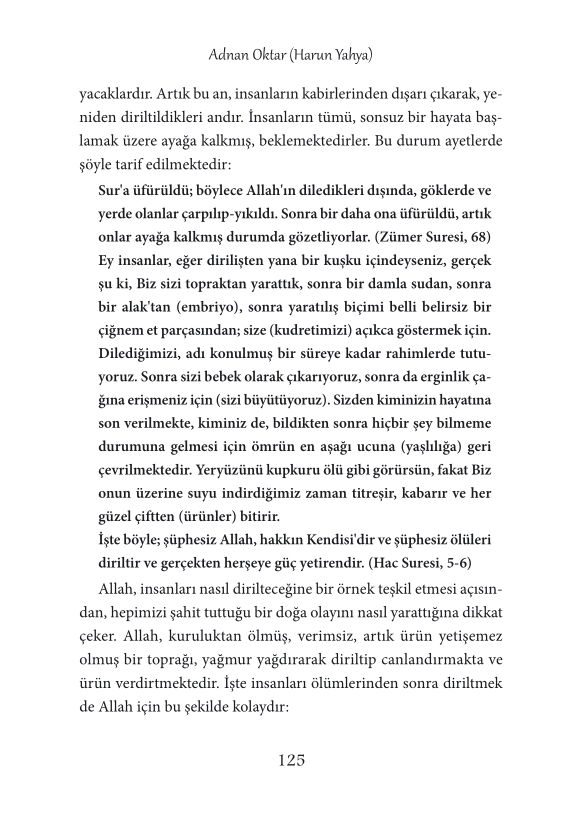 Adnan Oktar (Harun Yahya)

yacaklardır. Artık bu an, insanların kabirlerinden dışarı çıkarak, yeniden diriltildikleri andır. İnsanların tümü, sonsuz bir hayata başlamak üzere ayağa kalkmış, beklemektedirler. Bu durum ayetlerde şöyle tarif edilmektedir:

Sur'a üfürüldü; böylece Allah'ın diledikleri dışında, göklerde ve yerde olanlar çarpılıp-yıkıldı. Sonra bir daha ona üfürüldü, artık onlar ayağa kalkmış durumda gözetliyorlar. (Zümer Suresi, 68)

Ey insanlar, eğer dirilişten yana bir kuşku içindeyseniz, gerçek şu ki, Biz sizi topraktan yarattık, sonra bir damla sudan, sonra bir alak'tan (embriyo), sonra yaratılış biçimi belli belirsiz bir çiğnem et parçasından; size (kudretimizi) açıkca göstermek için. Dilediğimizi, adı konulmuş bir süreye kadar rahimlerde tutuyoruz. Sonra sizi bebek olarak çıkarıyoruz, sonra da erginlik çağına erişmeniz için (sizi büyütüyoruz). Sizden kiminizin hayatına son verilmekte, kiminiz de, bildikten sonra hiçbir şey bilmeme durumuna gelmesi için ömrün en aşağı ucuna (yaşlılığa) geri çevrilmektedir. Yeryüzünü kupkuru ölü gibi görürsün, fakat Biz onun üzerine suyu indirdiğimiz zaman titreşir, kabarır ve her güzel çiftten (ürünler) bitirir.

İşte böyle; şüphesiz Allah, hakkın Kendisi'dir ve şüphesiz ölüleri diriltir ve gerçekten herşeye güç yetirendir. (Hac Suresi, 5-6)

Allah, insanları nasıl dirilteceğine bir örnek teşkil etmesi açısından, hepimizi şahit tuttuğu bir doğa olayını nasıl yarattığına dikkat çeker. Allah, kuruluktan ölmüş, verimsiz, artık ürün yetişemez olmuş bir toprağı, yağmur yağdırarak diriltip canlandırmakta ve ürün verdirtmektedir. İşte insanları ölümlerinden sonra diriltmek de Allah için bu şekilde kolaydır:

125